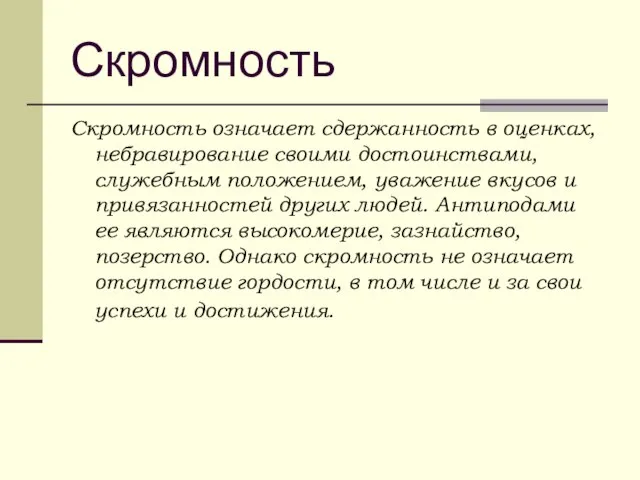 Скромность

Скромность означает сдержанность в оценках, небравирование своими достоинствами, служебным положением, уважение вкусов и привязанностей других людей. Антиподами ее являются высокомерие, зазнайство, позерство. Однако скромность не означает отсутствие гордости, в том числе и за свои успехи и достижения.